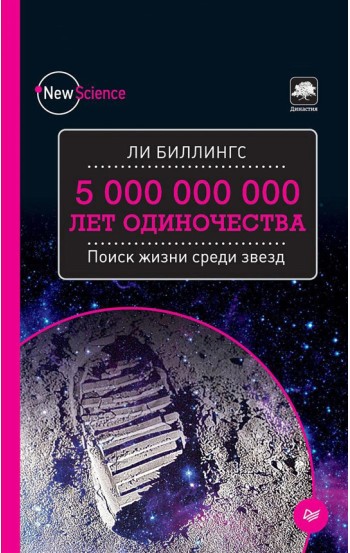 New Science

Династия

ЛИ БИЛЛИНГС

5 000 000 000 ЛЕТ ОДИНОЧЕСТВА

Поиск жизни среди звезд